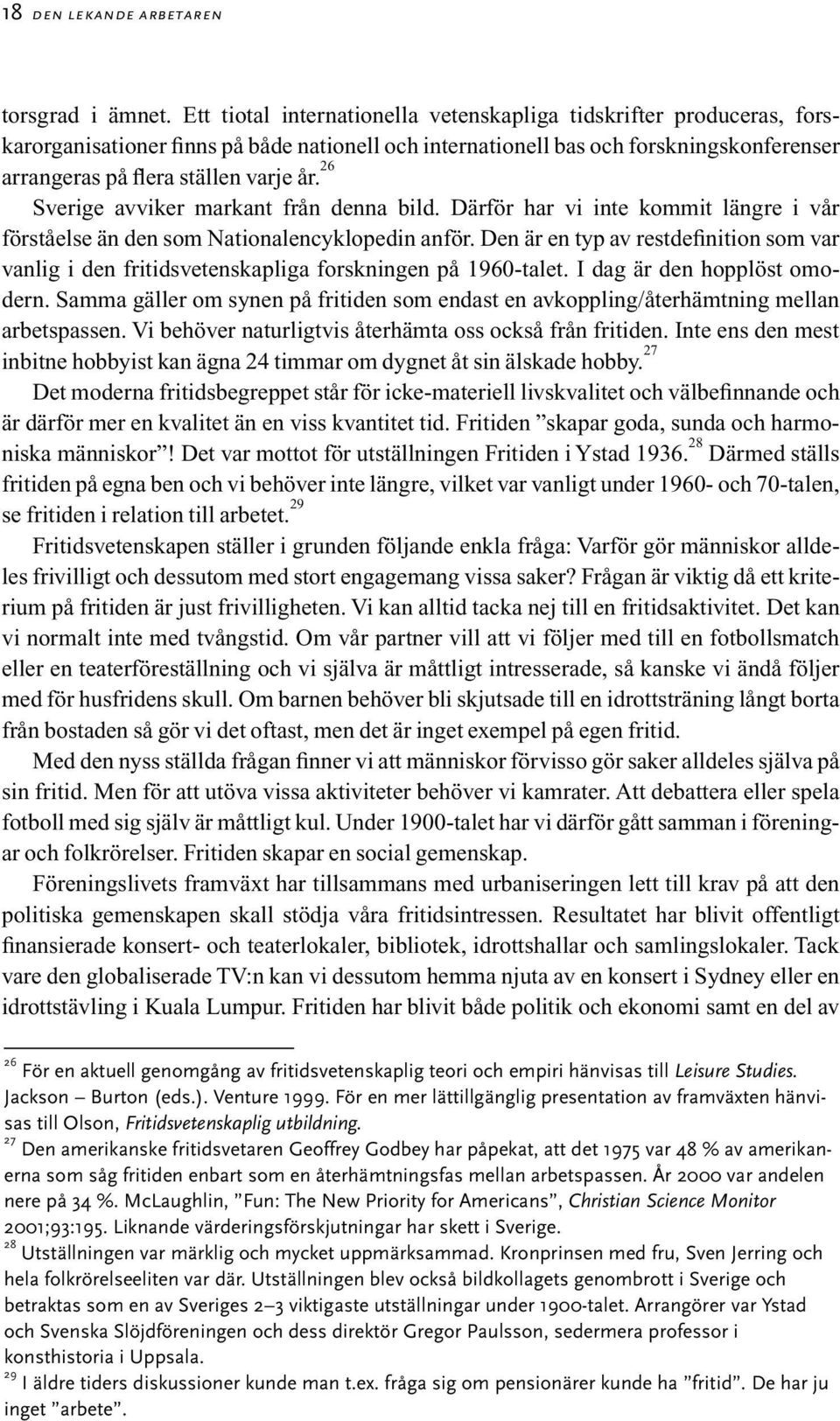 18 DEN LEKANDE ARBETAREN

torsgrad i ämnet. Ett tiotal internationella vetenskapliga tidskrifter produceras, forskarorganisationer finns på både nationell och internationell bas och forskningskonferenser arrangeras på flera ställen varje år.$^{26}$

Sverige avviker markant från denna bild. Därför har vi inte kommit längre i vår förståelse än den som Nationalencyklopedin anför. Den är en typ av restdefinition som var vanlig i den fritidsvetenskapliga forskningen på 1960-talet. I dag är den hopplöst omodern. Samma gäller om synen på fritiden som endast en avkoppling/återhämtning mellan arbetspassen. Vi behöver naturligtvis återhämta oss också från fritiden. Inte ens den mest inbitne hobbyist kan ägna 24 timmar om dygnet åt sin älskade hobby.$^{27}$

Det moderna fritidsbegreppet står för icke-materiell livskvalitet och välbefinnande och är därför mer en kvalitet än en viss kvantitet tid. Fritiden ”skapar goda, sunda och harmoniska människor”! Det var mottot för utställningen Fritiden i Ystad 1936.$^{28}$ Därmed ställs fritiden på egna ben och vi behöver inte längre, vilket var vanligt under 1960- och 70-talen, se fritiden i relation till arbetet.$^{29}$

Fritidsvetenskapen ställer i grunden följande enkla fråga: Varför gör människor alldeles frivilligt och dessutom med stort engagemang vissa saker? Frågan är viktig då ett kriterium på fritiden är just frivilligheten. Vi kan alltid tacka nej till en fritidsaktivitet. Det kan vi normalt inte med tvångstid. Om vår partner vill att vi följer med till en fotbollsmatch eller en teaterföreställning och vi själva är måttligt intresserade, så kanske vi ändå följer med för husfridens skull. Om barnen behöver bli skjutsade till en idrottsträning långt borta från bostaden så gör vi det oftast, men det är inget exempel på egen fritid.

Med den nyss ställda frågan finner vi att människor förvisso gör saker alldeles själva på sin fritid. Men för att utöva vissa aktiviteter behöver vi kamrater. Att debattera eller spela fotboll med sig själv är måttligt kul. Under 1900-talet har vi därför gått samman i föreningar och folkrörelser. Fritiden skapar en social gemenskap.

Föreningslivets framväxt har tillsammans med urbaniseringen lett till krav på att den politiska gemenskapen skall stödja våra fritidsintressen. Resultatet har blivit offentligt finansierade konsert- och teaterlokaler, bibliotek, idrottshallar och samlingslokaler. Tack vare den globaliserade TV:n kan vi dessutom hemma njuta av en konsert i Sydney eller en idrottstävling i Kuala Lumpur. Fritiden har blivit både politik och ekonomi samt en del av

$^{26}$ För en aktuell genomgång av fritidsvetenskaplig teori och empiri hänvisas till Leisure Studies. Jackson – Burton (eds.). Venture 1999. För en mer lättillgänglig presentation av framväxten hänvisas till Olson, Fritidsvetenskaplig utbildning.
$^{27}$ Den amerikanske fritidsvetaren Geoffrey Godbey har påpekat, att det 1975 var 48 % av amerikanerna som såg fritiden enbart som en återhämtningsfas mellan arbetspassen. År 2000 var andelen nere på 34 %. McLaughlin, ”Fun: The New Priority for Americans”, Christian Science Monitor 2001;93:195. Liknande värderingsförskjutningar har skett i Sverige.
$^{28}$ Utställningen var märklig och mycket uppmärksammad. Kronprinsen med fru, Sven Jerring och hela folkrörelseeliten var där. Utställningen blev också bildkollagets genombrott i Sverige och betraktas som en av Sveriges 2–3 viktigaste utställningar under 1900-talet. Arrangörer var Ystad och Svenska Slöjdföreningen och dess direktör Gregor Paulsson, sedermera professor i konsthistoria i Uppsala.
$^{29}$ I äldre tiders diskussioner kunde man t.ex. fråga sig om pensionärer kunde ha ”fritid”. De har ju inget ”arbete”.